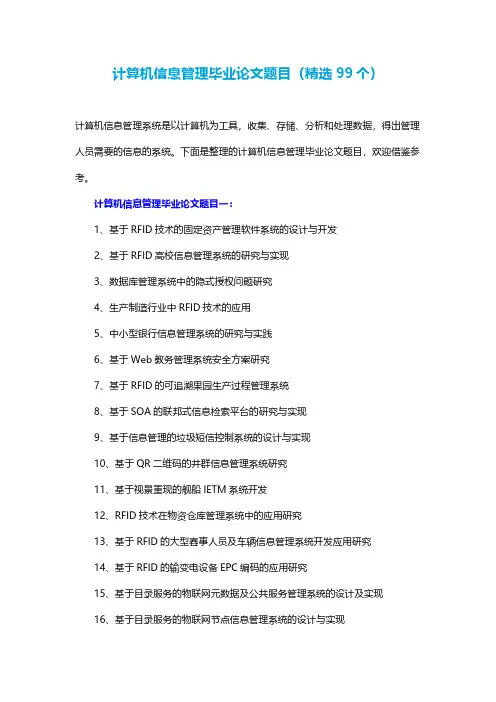 计算机信息管理毕业论文题目（精选 99 个）

计算机信息管理系统是以计算机为工具，收集、存储、分析和处理数据，得出管理人员需要的信息的系统。下面是整理的计算机信息管理毕业论文题目，欢迎借鉴参考。

计算机信息管理毕业论文题目一：

1、基于 RFID 技术的固定资产管理软件系统的设计与开发

2、基于 RFID 高校信息管理系统的研究与实现

3、数据库管理系统中的隐式授权问题研究

4、生产制造行业中 RFID 技术的应用

5、中小型银行信息管理系统的研究与实践

6、基于 Web 教务管理系统安全方案研究

7、基于 RFID 的可追溯果园生产过程管理系统

8、基于 SOA 的联邦式信息检索平台的研究与实现

9、基于信息管理的垃圾短信控制系统的设计与实现

10、基于 QR 二维码的井群信息管理系统研究

11、基于视景重现的舰船 IETM 系统开发

12、RFID 技术在物资仓库管理系统中的应用研究

13、基于 RFID 的大型赛事人员及车辆信息管理系统开发应用研究

14、基于 RFID 的输变电设备 EPC 编码的应用研究

15、基于目录服务的物联网元数据及公共服务管理系统的设计及实现

16、基于目录服务的物联网节点信息管理系统的设计与实现